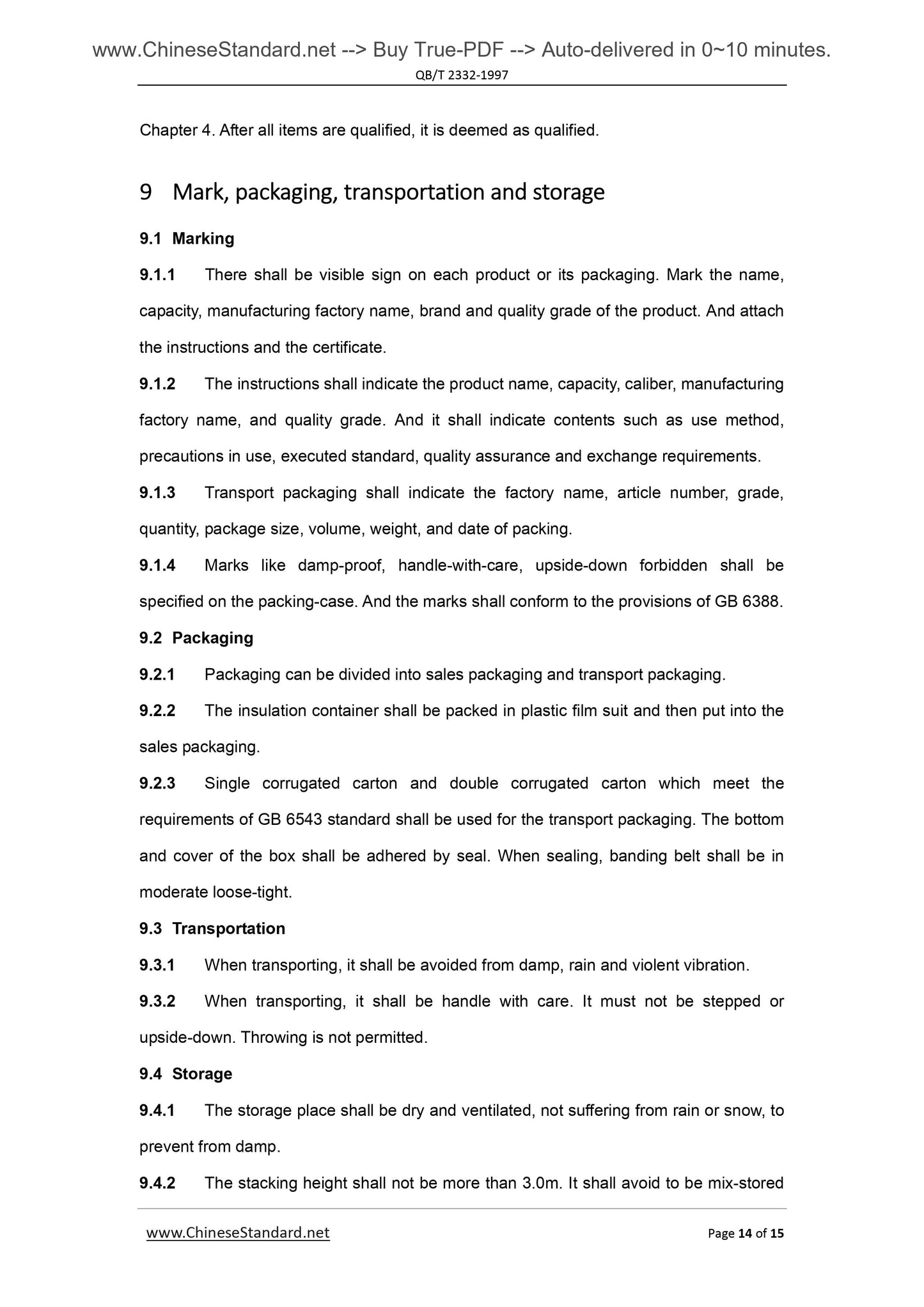 www.ChineseStandard.net --> Buy True-PDF --> Auto-delivered in 0~10 minutes.
QB/T 2332-1997

Chapter 4. After all items are qualified, it is deemed as qualified.

9 Mark, packaging, transportation and storage

9.1 Marking

9.1.1 There shall be visible sign on each product or its packaging. Mark the name, capacity, manufacturing factory name, brand and quality grade of the product. And attach the instructions and the certificate.

9.1.2 The instructions shall indicate the product name, capacity, caliber, manufacturing factory name, and quality grade. And it shall indicate contents such as use method, precautions in use, executed standard, quality assurance and exchange requirements.

9.1.3 Transport packaging shall indicate the factory name, article number, grade, quantity, package size, volume, weight, and date of packing.

9.1.4 Marks like damp-proof, handle-with-care, upside-down forbidden shall be specified on the packing-case. And the marks shall conform to the provisions of GB 6388.

9.2 Packaging

9.2.1 Packaging can be divided into sales packaging and transport packaging.

9.2.2 The insulation container shall be packed in plastic film suit and then put into the sales packaging.

9.2.3 Single corrugated carton and double corrugated carton which meet the requirements of GB 6543 standard shall be used for the transport packaging. The bottom and cover of the box shall be adhered by seal. When sealing, banding belt shall be in moderate loose-tight.

9.3 Transportation

9.3.1 When transporting, it shall be avoided from damp, rain and violent vibration.

9.3.2 When transporting, it shall be handle with care. It must not be stepped or upside-down. Throwing is not permitted.

9.4 Storage

9.4.1 The storage place shall be dry and ventilated, not suffering from rain or snow, to prevent from damp.

9.4.2 The stacking height shall not be more than 3.0m. It shall avoid to be mix-stored

www.ChineseStandard.net Page 14 of 15